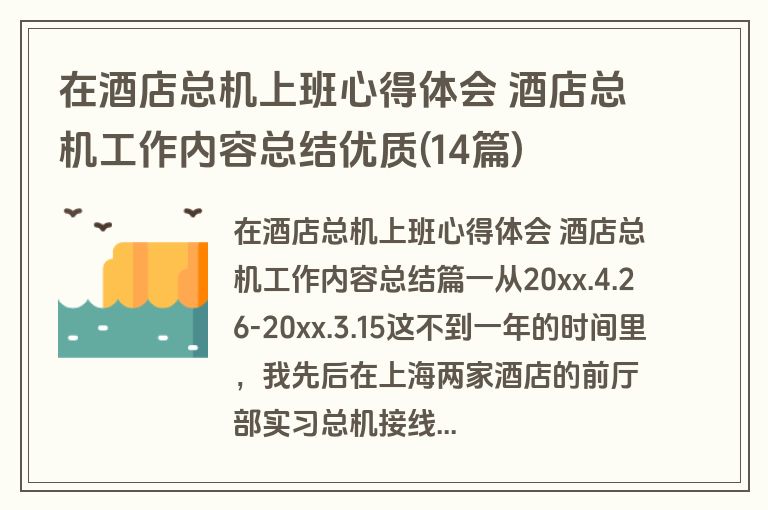 在酒店总机上班心得体会 酒店总机工作内容总结优质(14篇)

在酒店总机上班心得体会 酒店总机工作内容总结篇一从20xx.4.26-20xx.3.15这不到一年的时间里，我先后在上海两家酒店的前厅部实习总机接线...